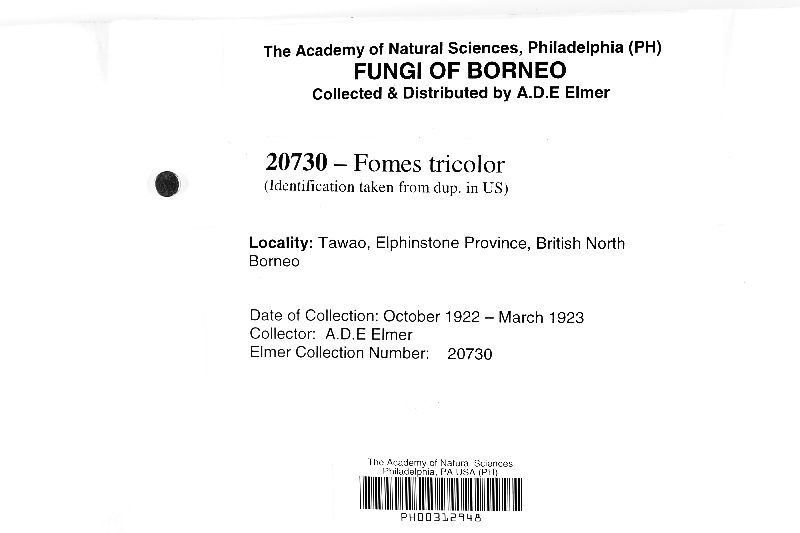 The Academy of Natural Sciences, Philadelphia (PH)
FUNGI OF BORNEO
Collected & Distributed by A.D.E Elmer

20730 – Fomes tricolor
(Identification taken from dup. in US)

Locality: Tawao, Elphinstone Province, British North Borneo

Date of Collection: October 1922 – March 1923
Collector: A.D.E Elmer
Elmer Collection Number: 20730

The Academy of Natural Sciences
Philadelphia, PA USA (PH)
PH00312948